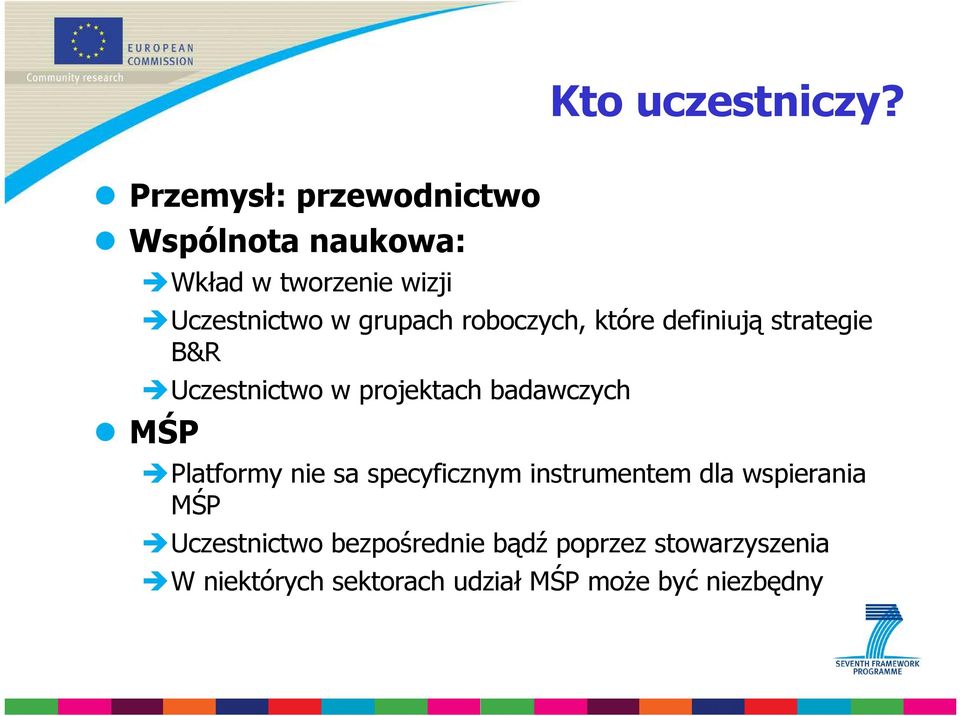 EUROPEAN COMMISSION
Community research

Kto uczestniczy?

Przemysł: przewodnictwo

Wspólnota naukowa:

Wkład w tworzenie wizji

Uczestnictwo w grupach roboczych, które definiują strategie B&R

Uczestnictwo w projektach badawczych

MŚP

Platformy nie sa specyficznym instrumentem dla wspierania MŚP

Uczestnictwo bezpośrednie bądź poprzez stowarzyszenia

W niektórych sektorach udział MŚP może być niezbędny

SEVENTH FRAMEWORK PROGRAMME